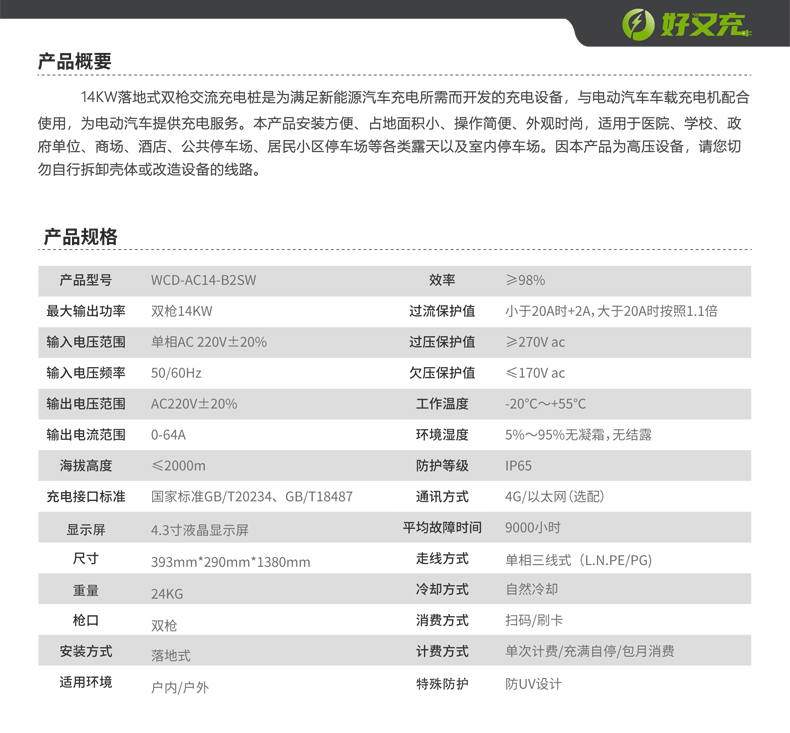 好又充

产品概要

14KW落地式双枪交流充电桩是为满足新能源汽车充电所需而开发的充电设备，与电动汽车车载充电机配合使用，为电动汽车提供充电服务。本产品安装方便、占地面积小、操作简便、外观时尚，适用于医院、学校、政府单位、商场、酒店、公共停车场、居民小区停车场等各类露天以及室内停车场。因本产品为高压设备，请您切勿自行拆卸壳体或改造设备的线路。

产品规格

| 产品型号 | WCD-AC14-B2SW | 效率 | ≥98% |
|---|---|---|---|
| 最大输出功率 | 双枪14KW | 过流保护值 | 小于20A时+2A，大于20A时按照1.1倍 |
| 输入电压范围 | 单相AC 220V±20% | 过压保护值 | ≥270V ac |
| 输入电压频率 | 50/60Hz | 欠压保护值 | ≤170V ac |
| 输出电压范围 | AC220V±20% | 工作温度 | -20°C～+55°C |
| 输出电流范围 | 0-64A | 环境湿度 | 5%～95%无凝霜，无结露 |
| 海拔高度 | ≤2000m | 防护等级 | IP65 |
| 充电接口标准 | 国家标准GB/T20234、GB/T18487 | 通讯方式 | 4G/以太网（选配） |
| 显示屏 | 4.3寸液晶显示屏 | 平均故障时间 | 9000小时 |
| 尺寸 | 393mm*290mm*1380mm | 走线方式 | 单相三线式（L.N.PE/PG） |
| 重量 | 24KG | 冷却方式 | 自然冷却 |
| 枪口 | 双枪 | 消费方式 | 扫码/刷卡 |
| 安装方式 | 落地式 | 计费方式 | 单次计费/充满自停/包月消费 |
| 适用环境 | 户内/户外 | 特殊防护 | 防UV设计 |